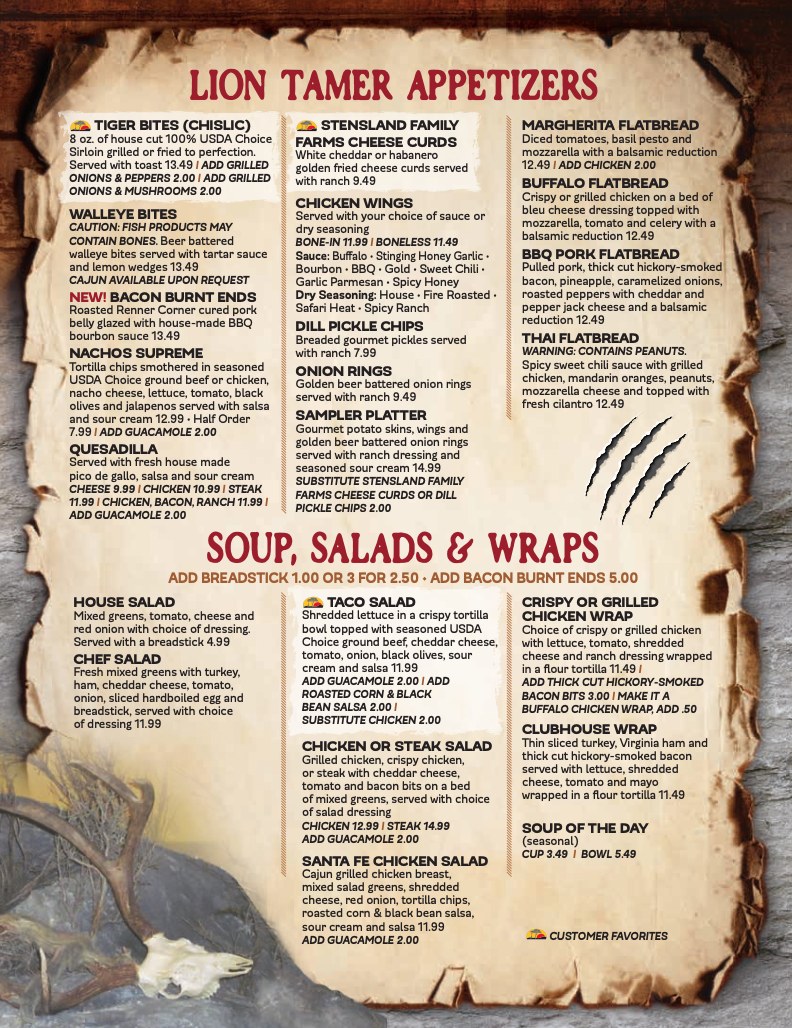 LION TAMER APPETIZERS

TIGER BITES (CHISLIC)
8 oz. of house cut 100% USDA Choice Sirloin grilled or fried to perfection. Served with toast 13.49 | ADD GRILLED ONIONS & PEPPERS 2.00 | ADD GRILLED ONIONS & MUSHROOMS 2.00

WALLEYE BITES
CAUTION: FISH PRODUCTS MAY CONTAIN BONES. Beer battered walleye bites served with tartar sauce and lemon wedges 13.49
CAJUN AVAILABLE UPON REQUEST

NEW! BACON BURNT ENDS
Roasted Renner Corner cured pork belly glazed with house-made BBQ bourbon sauce 13.49

NACHOS SUPREME
Tortilla chips smothered in seasoned USDA Choice ground beef or chicken, nacho cheese, lettuce, tomato, black olives and jalapenos served with salsa and sour cream 12.99 • Half Order 7.99 | ADD GUACAMOLE 2.00

QUESADILLA
Served with fresh house made pico de gallo, salsa and sour cream
CHEESE 9.99 | CHICKEN 10.99 | STEAK 11.99 | CHICKEN, BACON, RANCH 11.99 | ADD GUACAMOLE 2.00

STENSLAND FAMILY FARMS CHEESE CURDS
White cheddar or habanero golden fried cheese curds served with ranch 9.49

CHICKEN WINGS
Served with your choice of sauce or dry seasoning
BONE-IN 11.99 | BONELESS 11.49
Sauce: Buffalo • Stinging Honey Garlic • Bourbon • BBQ • Gold • Sweet Chili • Garlic Parmesan • Spicy Honey
Dry Seasoning: House • Fire Roasted • Safari Heat • Spicy Ranch

DILL PICKLE CHIPS
Breaded gourmet pickles served with ranch 7.99

ONION RINGS
Golden beer battered onion rings served with ranch 9.49

SAMPLER PLATTER
Gourmet potato skins, wings and golden beer battered onion rings served with ranch dressing and seasoned sour cream 14.99
SUBSTITUTE STENSLAND FAMILY FARMS CHEESE CURDS OR DILL PICKLE CHIPS 2.00

MARGHERITA FLATBREAD
Diced tomatoes, basil pesto and mozzarella with a balsamic reduction 12.49 | ADD CHICKEN 2.00

BUFFALO FLATBREAD
Crispy or grilled chicken on a bed of bleu cheese dressing topped with mozzarella, tomato and celery with a balsamic reduction 12.49

BBQ PORK FLATBREAD
Pulled pork, thick cut hickory-smoked bacon, pineapple, caramelized onions, roasted peppers with cheddar and pepper jack cheese and a balsamic reduction 12.49

THAI FLATBREAD
WARNING: CONTAINS PEANUTS.
Spicy sweet chili sauce with grilled chicken, mandarin oranges, peanuts, mozzarella cheese and topped with fresh cilantro 12.49

SOUP, SALADS & WRAPS
ADD BREADSTICK 1.00 OR 3 FOR 2.50 • ADD BACON BURNT ENDS 5.00

HOUSE SALAD
Mixed greens, tomato, cheese and red onion with choice of dressing. Served with a breadstick 4.99

CHEF SALAD
Fresh mixed greens with turkey, ham, cheddar cheese, tomato, onion, sliced hardboiled egg and breadstick, served with choice of dressing 11.99

TACO SALAD
Shredded lettuce in a crispy tortilla bowl topped with seasoned USDA Choice ground beef, cheddar cheese, tomato, onion, black olives, sour cream and salsa 11.99
ADD GUACAMOLE 2.00 | ADD ROASTED CORN & BLACK BEAN SALSA 2.00 | SUBSTITUTE CHICKEN 2.00

CHICKEN OR STEAK SALAD
Grilled chicken, crispy chicken, or steak with cheddar cheese, tomato and bacon bits on a bed of mixed greens, served with choice of salad dressing
CHICKEN 12.99 | STEAK 14.99
ADD GUACAMOLE 2.00

SANTA FE CHICKEN SALAD
Cajun grilled chicken breast, mixed salad greens, shredded cheese, red onion, tortilla chips, roasted corn & black bean salsa, sour cream and salsa 11.99
ADD GUACAMOLE 2.00

CRISPY OR GRILLED CHICKEN WRAP
Choice of crispy or grilled chicken with lettuce, tomato, shredded cheese and ranch dressing wrapped in a flour tortilla 11.49 | ADD THICK CUT HICKORY-SMOKED BACON BITS 3.00 | MAKE IT A BUFFALO CHICKEN WRAP, ADD .50

CLUBHOUSE WRAP
Thin sliced turkey, Virginia ham and thick cut hickory-smoked bacon served with lettuce, shredded cheese, tomato and mayo wrapped in a flour tortilla 11.49

SOUP OF THE DAY
(seasonal)
CUP 3.49 | BOWL 5.49

CUSTOMER FAVORITES